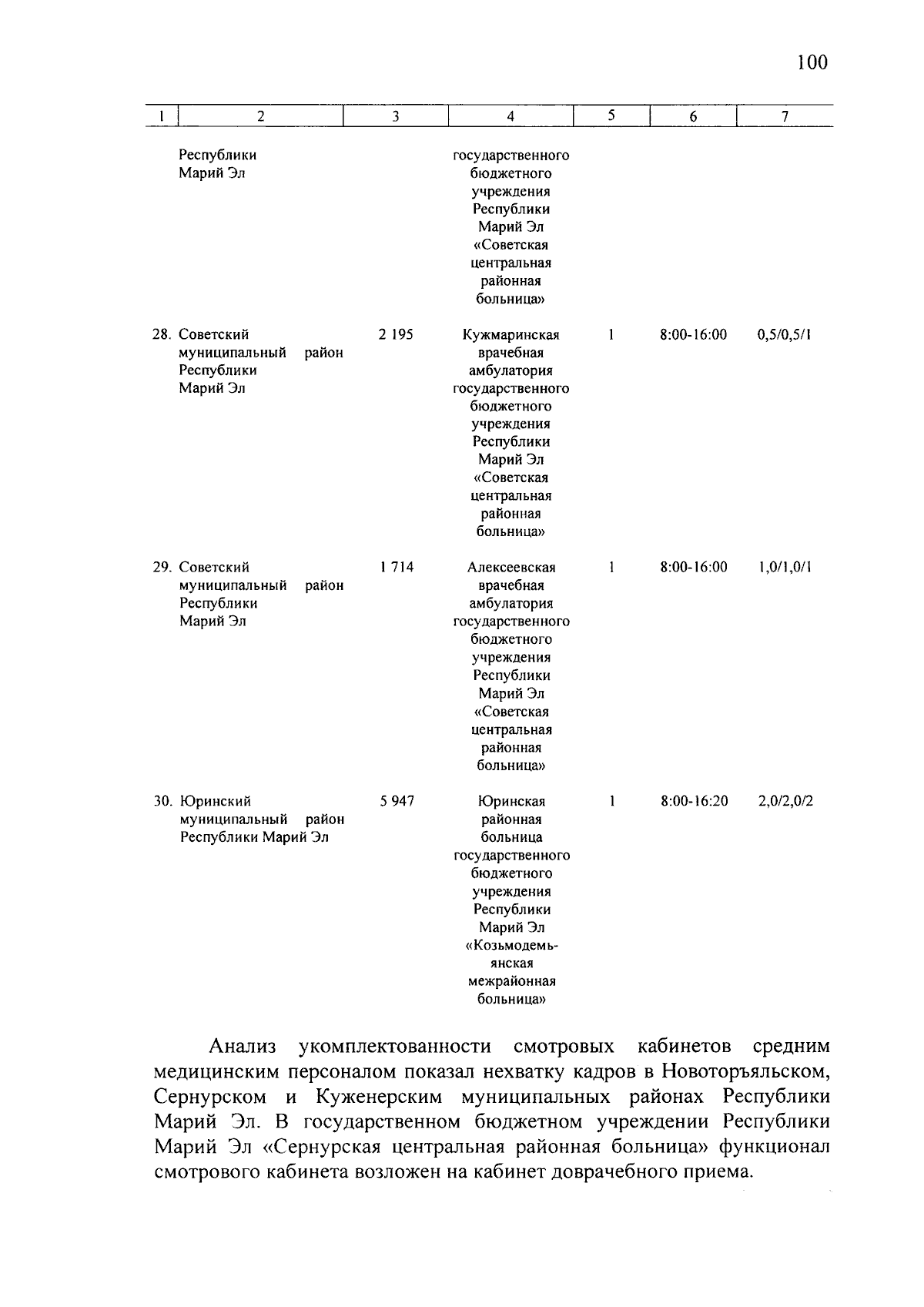 100

| 1 | 2 | 3 | 4 | 5 | 6 | 7 |
|---|---|---|---|---|---|---|
| | Республики Марий Эл | | государственного бюджетного учреждения Республики Марий Эл «Советская центральная районная больница» | | | |
| 28. | Советский муниципальный район Республики Марий Эл | 2 195 | Кужмаринская врачебная амбулатория государственного бюджетного учреждения Республики Марий Эл «Советская центральная районная больница» | 1 | 8:00-16:00 | 0,5/0,5/1 |
| 29. | Советский муниципальный район Республики Марий Эл | 1 714 | Алексеевская врачебная амбулатория государственного бюджетного учреждения Республики Марий Эл «Советская центральная районная больница» | 1 | 8:00-16:00 | 1,0/1,0/1 |
| 30. | Юринский муниципальный район Республики Марий Эл | 5 947 | Юринская районная больница государственного бюджетного учреждения Республики Марий Эл «Козьмодемьянская межрайонная больница» | 1 | 8:00-16:20 | 2,0/2,0/2 |

Анализ укомплектованности смотровых кабинетов средним медицинским персоналом показал нехватку кадров в Новоторъяльском, Сернурском и Куженерским муниципальных районах Республики Марий Эл. В государственном бюджетном учреждении Республики Марий Эл «Сернурская центральная районная больница» функционал смотрового кабинета возложен на кабинет доврачебного приема.